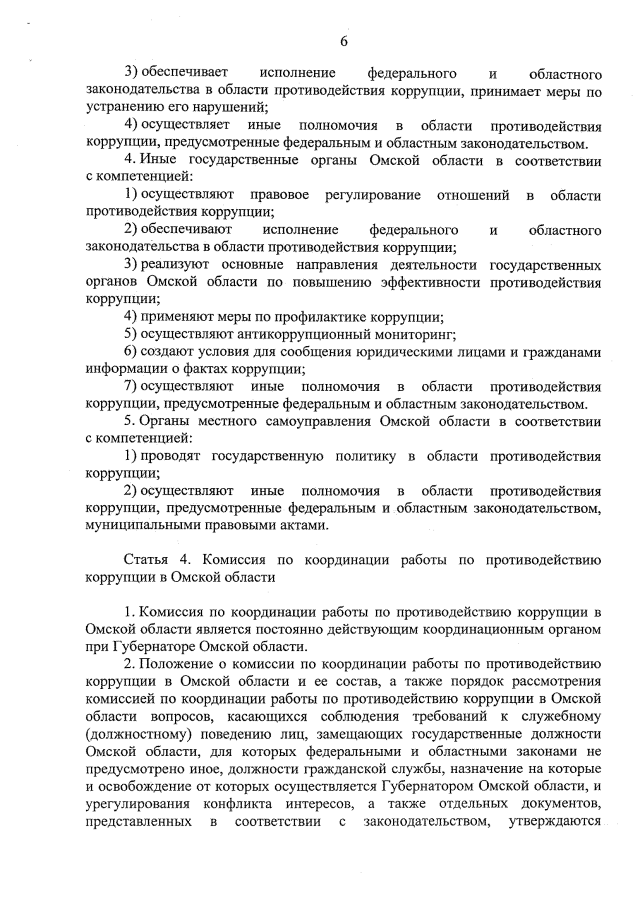 6

3) обеспечивает исполнение федерального и областного законодательства в области противодействия коррупции, принимает меры по устранению его нарушений;

4) осуществляет иные полномочия в области противодействия коррупции, предусмотренные федеральным и областным законодательством.

4. Иные государственные органы Омской области в соответствии с компетенцией:

1) осуществляют правовое регулирование отношений в области противодействия коррупции;

2) обеспечивают исполнение федерального и областного законодательства в области противодействия коррупции;

3) реализуют основные направления деятельности государственных органов Омской области по повышению эффективности противодействия коррупции;

4) применяют меры по профилактике коррупции;

5) осуществляют антикоррупционный мониторинг;

6) создают условия для сообщения юридическими лицами и гражданами информации о фактах коррупции;

7) осуществляют иные полномочия в области противодействия коррупции, предусмотренные федеральным и областным законодательством.

5. Органы местного самоуправления Омской области в соответствии с компетенцией:

1) проводят государственную политику в области противодействия коррупции;

2) осуществляют иные полномочия в области противодействия коррупции, предусмотренные федеральным и областным законодательством, муниципальными правовыми актами.

Статья 4. Комиссия по координации работы по противодействию коррупции в Омской области

1. Комиссия по координации работы по противодействию коррупции в Омской области является постоянно действующим координационным органом при Губернаторе Омской области.

2. Положение о комиссии по координации работы по противодействию коррупции в Омской области и ее состав, а также порядок рассмотрения комиссией по координации работы по противодействию коррупции в Омской области вопросов, касающихся соблюдения требований к служебному (должностному) поведению лиц, замещающих государственные должности Омской области, для которых федеральными и областными законами не предусмотрено иное, должности гражданской службы, назначение на которые и освобождение от которых осуществляется Губернатором Омской области, и урегулирования конфликта интересов, а также отдельных документов, представленных в соответствии с законодательством, утверждаются